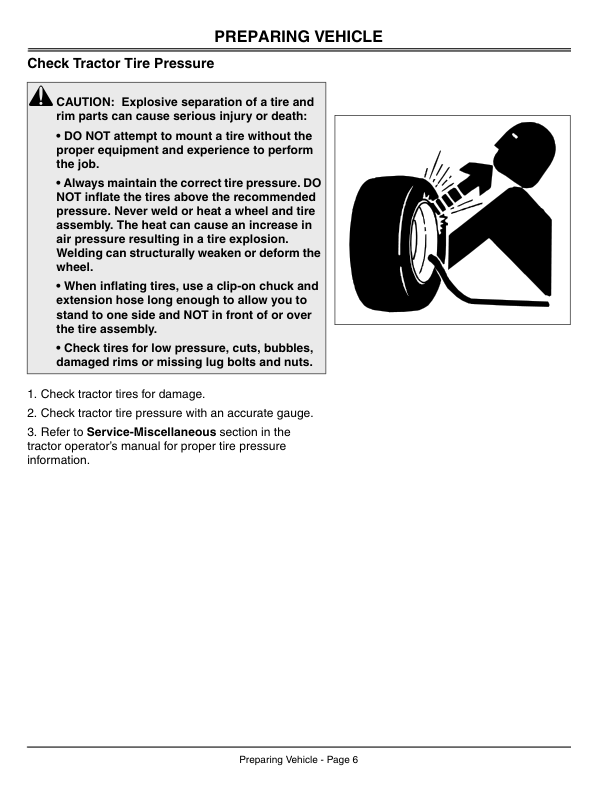 PREPARING VEHICLE

Check Tractor Tire Pressure

CAUTION: Explosive separation of a tire and rim parts can cause serious injury or death:

• DO NOT attempt to mount a tire without the proper equipment and experience to perform the job.

• Always maintain the correct tire pressure. DO NOT inflate the tires above the recommended pressure. Never weld or heat a wheel and tire assembly. The heat can cause an increase in air pressure resulting in a tire explosion. Welding can structurally weaken or deform the wheel.

• When inflating tires, use a clip-on chuck and extension hose long enough to allow you to stand to one side and NOT in front of or over the tire assembly.

• Check tires for low pressure, cuts, bubbles, damaged rims or missing lug bolts and nuts.

1. Check tractor tires for damage.

2. Check tractor tire pressure with an accurate gauge.

3. Refer to Service-Miscellaneous section in the tractor operator's manual for proper tire pressure information.

Preparing Vehicle - Page 6